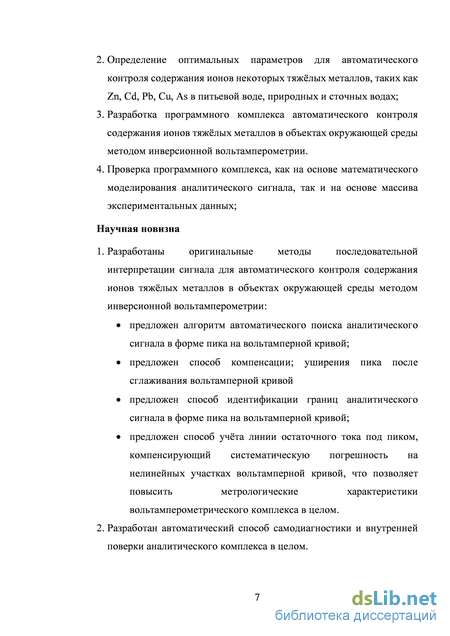 2. Определение оптимальных параметров для автоматического контроля содержания ионов некоторых тяжёлых металлов, таких как Zn, Cd, Pb, Cu, As в питьевой воде, природных и сточных водах;
3. Разработка программного комплекса автоматического контроля содержания ионов тяжёлых металлов в объектах окружающей среды методом инверсионной вольтамперометрии.
4. Проверка программного комплекса, как на основе математического моделирования аналитического сигнала, так и на основе массива экспериментальных данных;

Научная новизна

1. Разработаны оригинальные методы последовательной интерпретации сигнала для автоматического контроля содержания ионов тяжёлых металлов в объектах окружающей среды методом инверсионной вольтамперометрии:
• предложен алгоритм автоматического поиска аналитического сигнала в форме пика на вольтамперной кривой;
• предложен способ компенсации; уширения пика после сглаживания вольтамперной кривой
• предложен способ идентификации границ аналитического сигнала в форме пика на вольтамперной кривой;
• предложен способ учёта линии остаточного тока под пиком, компенсирующий систематическую погрешность на нелинейных участках вольтамперной кривой, что позволяет повысить метрологические характеристики вольтамперометрического комплекса в целом.
2. Разработан автоматический способ самодиагностики и внутренней поверки аналитического комплекса в целом.

7

dsLib.net
библиотека диссертаций